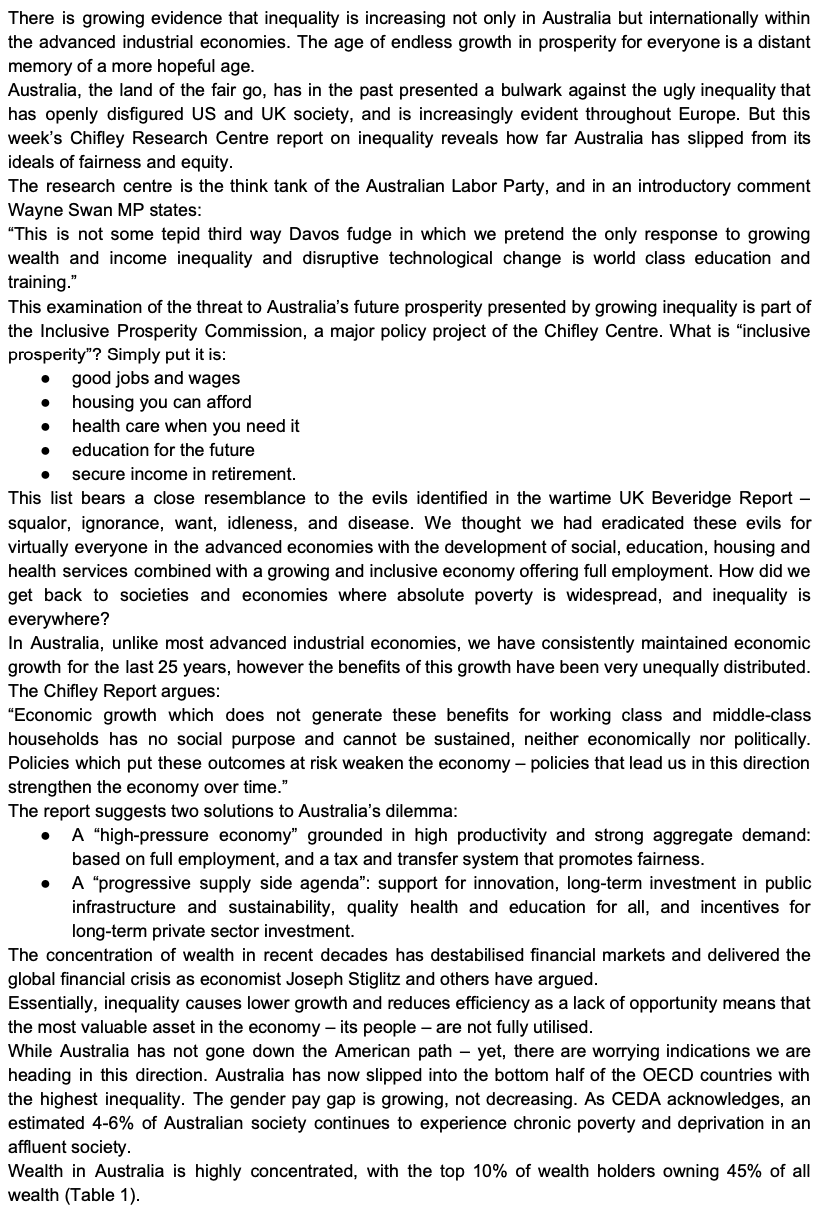 There is growing evidence that inequality is increasing not only in Australia but internationally within the advanced industrial economies. The age of endless growth in prosperity for everyone is a distant memory of a more hopeful age.
Australia, the land of the fair go, has in the past presented a bulwark against the ugly inequality that has openly disfigured US and UK society, and is increasingly evident throughout Europe. But this week's Chifley Research Centre report on inequality reveals how far Australia has slipped from its ideals of fairness and equity.
The research centre is the think tank of the Australian Labor Party, and in an introductory comment Wayne Swan MP states:
"This is not some tepid third way Davos fudge in which we pretend the only response to growing wealth and income inequality and disruptive technological change is world class education and training."
This examination of the threat to Australia's future prosperity presented by growing inequality is part of the Inclusive Prosperity Commission, a major policy project of the Chifley Centre. What is "inclusive prosperity"? Simply put it is:
● good jobs and wages
● housing you can afford
● health care when you need it
● education for the future
● secure income in retirement.
This list bears a close resemblance to the evils identified in the wartime UK Beveridge Report – squalor, ignorance, want, idleness, and disease. We thought we had eradicated these evils for virtually everyone in the advanced economies with the development of social, education, housing and health services combined with a growing and inclusive economy offering full employment. How did we get back to societies and economies where absolute poverty is widespread, and inequality is everywhere?
In Australia, unlike most advanced industrial economies, we have consistently maintained economic growth for the last 25 years, however the benefits of this growth have been very unequally distributed. The Chifley Report argues:
"Economic growth which does not generate these benefits for working class and middle-class households has no social purpose and cannot be sustained, neither economically nor politically. Policies which put these outcomes at risk weaken the economy – policies that lead us in this direction strengthen the economy over time."
The report suggests two solutions to Australia's dilemma:
● A "high-pressure economy" grounded in high productivity and strong aggregate demand: based on full employment, and a tax and transfer system that promotes fairness.
● A "progressive supply side agenda": support for innovation, long-term investment in public infrastructure and sustainability, quality health and education for all, and incentives for long-term private sector investment.
The concentration of wealth in recent decades has destabilised financial markets and delivered the global financial crisis as economist Joseph Stiglitz and others have argued.
Essentially, inequality causes lower growth and reduces efficiency as a lack of opportunity means that the most valuable asset in the economy – its people – are not fully utilised.
While Australia has not gone down the American path – yet, there are worrying indications we are heading in this direction. Australia has now slipped into the bottom half of the OECD countries with the highest inequality. The gender pay gap is growing, not decreasing. As CEDA acknowledges, an estimated 4-6% of Australian society continues to experience chronic poverty and deprivation in an affluent society.
Wealth in Australia is highly concentrated, with the top 10% of wealth holders owning 45% of all wealth (Table 1).